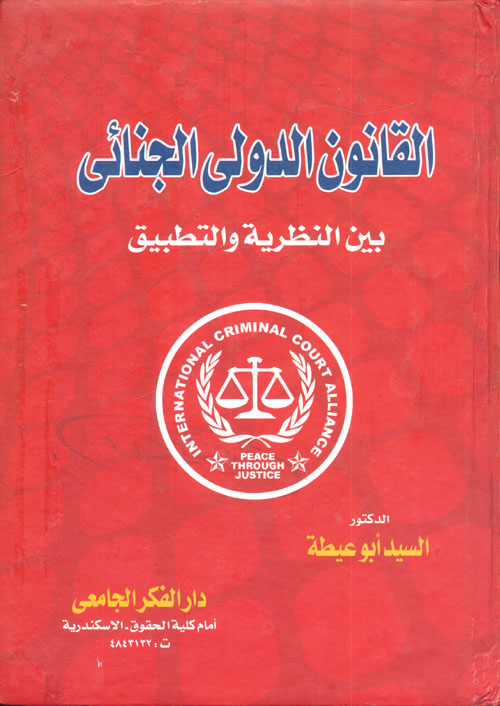 القانون الدولى الجنائى

بين النظرية والتطبيق

INTERNATIONAL CRIMINAL COURT ALLIANCE

PEACE
THROUGH
JUSTICE

الدكتور
السيد أبو عيطة

دار الفكر الجامعى
أمام كلية الحقوق - الاسكندرية
ت : ٤٨٤٣١٣٢